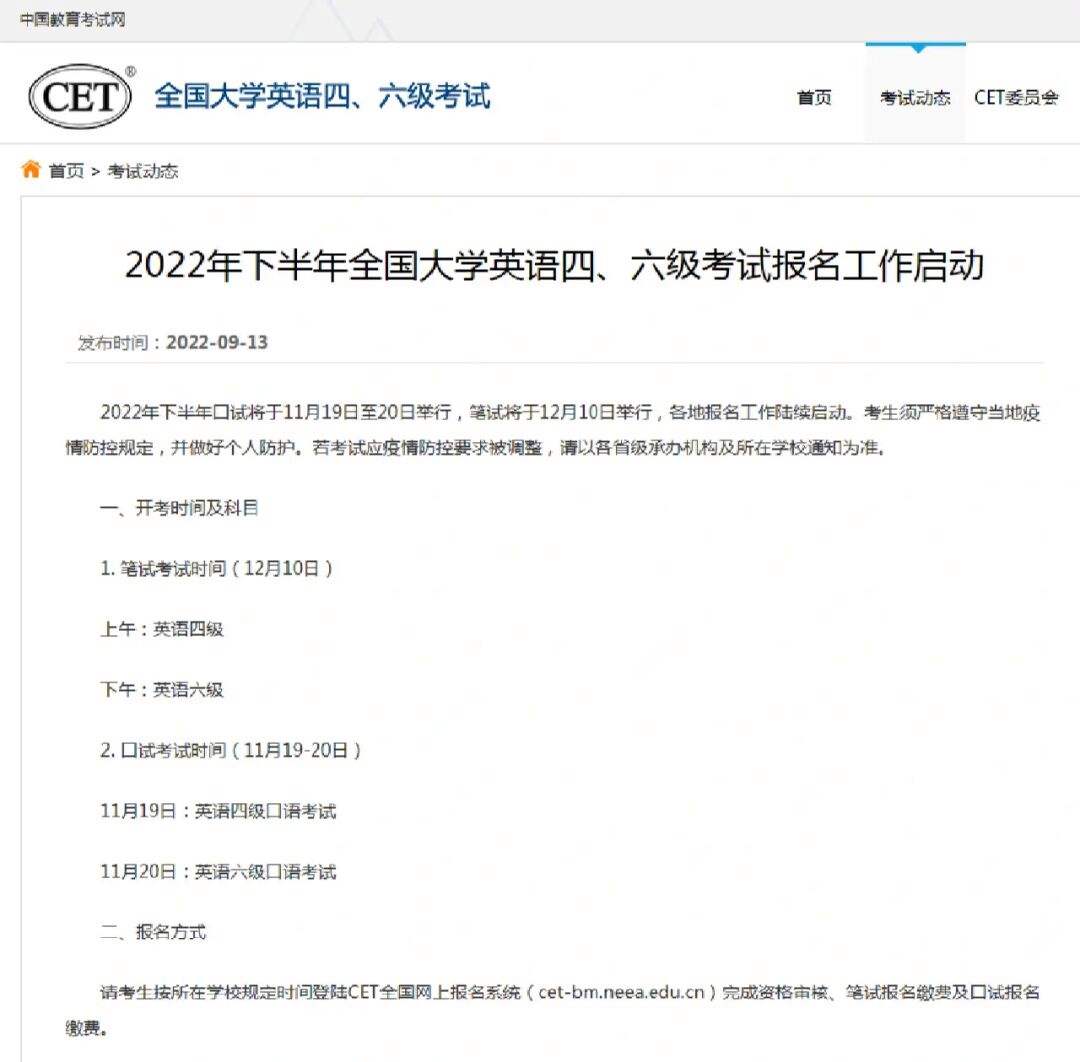 中国教育考试网

CET®
全国大学英语四、六级考试

首页　考试动态　CET委员会

首页 > 考试动态

2022年下半年全国大学英语四、六级考试报名工作启动

发布时间：2022-09-13

2022年下半年口试将于11月19日至20日举行，笔试将于12月10日举行，各地报名工作陆续启动。考生须严格遵守当地疫情防控规定，并做好个人防护。若考试应疫情防控要求被调整，请以各省级承办机构及所在学校通知为准。

一、开考时间及科目

1. 笔试考试时间（12月10日）

上午：英语四级

下午：英语六级

2. 口试考试时间（11月19-20日）

11月19日：英语四级口语考试

11月20日：英语六级口语考试

二、报名方式

请考生按所在学校规定时间登陆CET全国网上报名系统（cet-bm.neea.edu.cn）完成资格审核、笔试报名缴费及口试报名缴费。